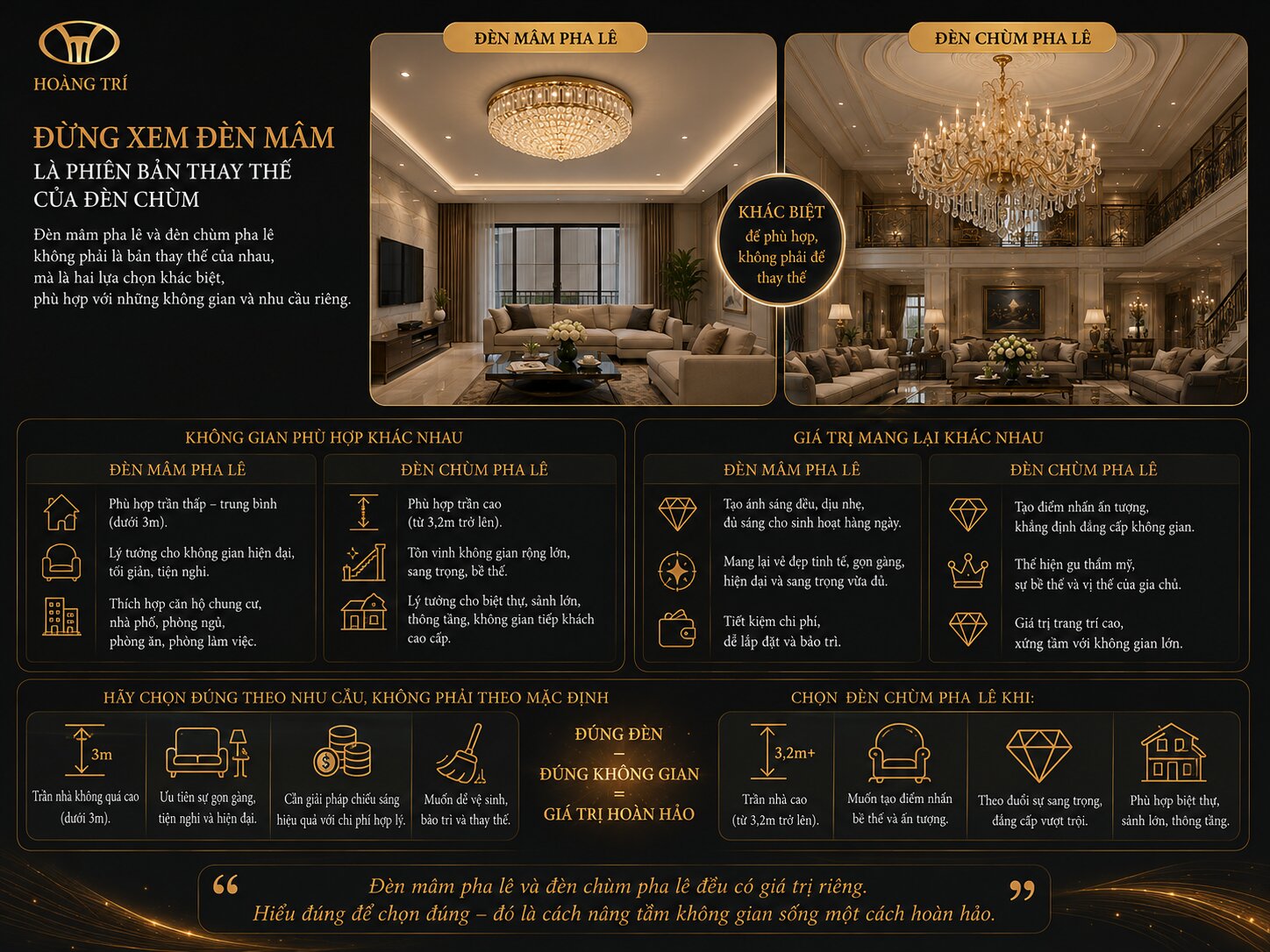 HOÀNG TRÍ

ĐỪNG XEM ĐÈN MÂM
LÀ PHIÊN BẢN THAY THẾ
CỦA ĐÈN CHÙM

Đèn mâm pha lê và đèn chùm pha lê không phải là bản thay thế của nhau, mà là hai lựa chọn khác biệt, phù hợp với những không gian và nhu cầu riêng.

ĐÈN MÂM PHA LÊ

ĐÈN CHÙM PHA LÊ

KHÁC BIỆT
để phù hợp,
không phải để
thay thế

KHÔNG GIAN PHÙ HỢP KHÁC NHAU

ĐÈN MÂM PHA LÊ

Phù hợp trần thấp – trung bình (dưới 3m).

Lý tưởng cho không gian hiện đại, tối giản, tiện nghi.

Thích hợp căn hộ chung cư, nhà phố, phòng ngủ, phòng ăn, phòng làm việc.

ĐÈN CHÙM PHA LÊ

Phù hợp trần cao (từ 3,2m trở lên).

Tôn vinh không gian rộng lớn, sang trọng, bề thế.

Lý tưởng cho biệt thự, sảnh lớn, thông tầng, không gian tiếp khách cao cấp.

GIÁ TRỊ MANG LẠI KHÁC NHAU

ĐÈN MÂM PHA LÊ

Tạo ánh sáng đều, dịu nhẹ, đủ sáng cho sinh hoạt hàng ngày.

Mang lại vẻ đẹp tinh tế, gọn gàng, hiện đại và sang trọng vừa đủ.

Tiết kiệm chi phí, dễ lắp đặt và bảo trì.

ĐÈN CHÙM PHA LÊ

Tạo điểm nhấn ấn tượng, khẳng định đẳng cấp không gian.

Thể hiện gu thẩm mỹ, sự bề thế và vị thế của gia chủ.

Giá trị trang trí cao, xứng tầm với không gian lớn.

HÃY CHỌN ĐÚNG THEO NHU CẦU, KHÔNG PHẢI THEO MẶC ĐỊNH

3m
Trần nhà không quá cao (dưới 3m).

Ưu tiên sự gọn gàng, tiện nghi và hiện đại.

Cần giải pháp chiếu sáng hiệu quả với chi phí hợp lý.

Muốn dễ vệ sinh, bảo trì và thay thế.

ĐÚNG ĐÈN
–
ĐÚNG KHÔNG GIAN
=
GIÁ TRỊ HOÀN HẢO

CHỌN ĐÈN CHÙM PHA LÊ KHI:

3,2m+
Trần nhà cao (từ 3,2m trở lên).

Muốn tạo điểm nhấn bề thế và ấn tượng.

Theo đuổi sự sang trọng, đẳng cấp vượt trội.

Phù hợp biệt thự, sảnh lớn, thông tầng.

“ Đèn mâm pha lê và đèn chùm pha lê đều có giá trị riêng.
Hiểu đúng để chọn đúng – đó là cách nâng tầm không gian sống một cách hoàn hảo. ”